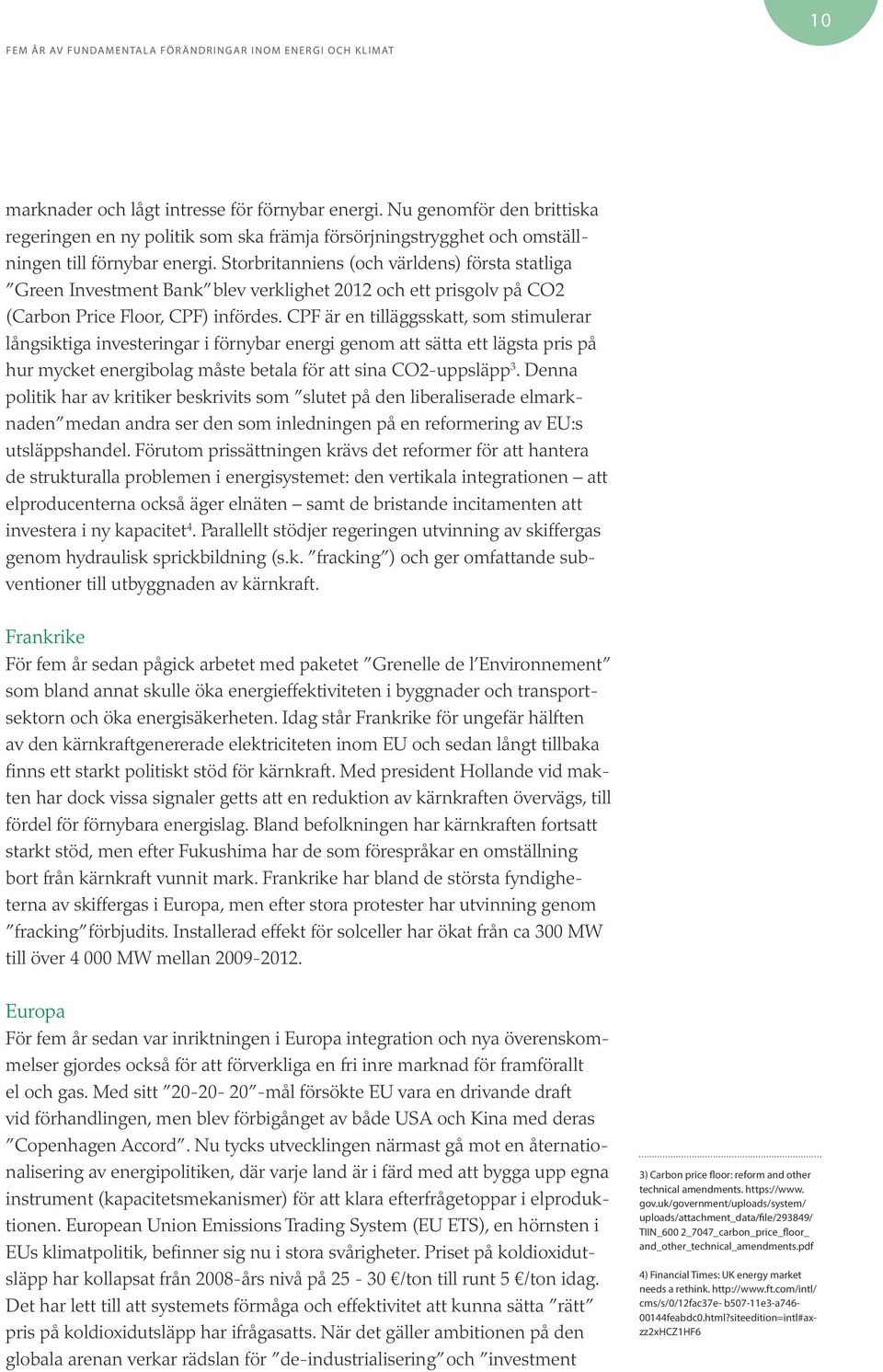 10

FEM ÅR AV FUNDAMENTALA FÖRÄNDRINGAR INOM ENERGI OCH KLIMAT

marknader och lågt intresse för förnybar energi. Nu genomför den brittiska regeringen en ny politik som ska främja försörjningstrygghet och omställningen till förnybar energi. Storbritanniens (och världens) första statliga ”Green Investment Bank” blev verklighet 2012 och ett prisgolv på CO2 (Carbon Price Floor, CPF) infördes. CPF är en tilläggsskatt, som stimulerar långsiktiga investeringar i förnybar energi genom att sätta ett lägsta pris på hur mycket energibolag måste betala för att sina CO2-uppsläpp$^3$. Denna politik har av kritiker beskrivits som ”slutet på den liberaliserade elmarknaden” medan andra ser den som inledningen på en reformering av EU:s utsläppshandel. Förutom prissättningen krävs det reformer för att hantera de strukturalla problemen i energisystemet: den vertikala integrationen – att elproducenterna också äger elnäten – samt de bristande incitamenten att investera i ny kapacitet$^4$. Parallellt stödjer regeringen utvinning av skiffergas genom hydraulisk sprickbildning (s.k. ”fracking”) och ger omfattande subventioner till utbyggnaden av kärnkraft.

Frankrike
För fem år sedan pågick arbetet med paketet ”Grenelle de l’Environnement” som bland annat skulle öka energieffektiviteten i byggnader och transportsektorn och öka energisäkerheten. Idag står Frankrike för ungefär hälften av den kärnkraftgenererade elektriciteten inom EU och sedan långt tillbaka finns ett starkt politiskt stöd för kärnkraft. Med president Hollande vid makten har dock vissa signaler getts att en reduktion av kärnkraften övervägs, till fördel för förnybara energislag. Bland befolkningen har kärnkraften fortsatt starkt stöd, men efter Fukushima har de som förespråkar en omställning bort från kärnkraft vunnit mark. Frankrike har bland de största fyndigheterna av skiffergas i Europa, men efter stora protester har utvinning genom ”fracking” förbjudits. Installerad effekt för solceller har ökat från ca 300 MW till över 4 000 MW mellan 2009-2012.

Europa
För fem år sedan var inriktningen i Europa integration och nya överenskommelser gjordes också för att förverkliga en fri inre marknad för framförallt el och gas. Med sitt ”20-20- 20”-mål försökte EU vara en drivande draft vid förhandlingen, men blev förbigånget av både USA och Kina med deras ”Copenhagen Accord”. Nu tycks utvecklingen närmast gå mot en åternationalisering av energipolitiken, där varje land är i färd med att bygga upp egna instrument (kapacitetsmekanismer) för att klara efterfrågetoppar i elproduktionen. European Union Emissions Trading System (EU ETS), en hörnsten i EUs klimatpolitik, befinner sig nu i stora svårigheter. Priset på koldioxidutsläpp har kollapsat från 2008-års nivå på 25 - 30 €/ton till runt 5 €/ton idag. Det har lett till att systemets förmåga och effektivitet att kunna sätta ”rätt” pris på koldioxidutsläpp har ifrågasatts. När det gäller ambitionen på den globala arenan verkar rädslan för ”de-industrialisering” och ”investment

3) Carbon price floor: reform and other technical amendments. https://www.gov.uk/government/uploads/system/uploads/attachment_data/file/293849/TIIN_600 2_7047_carbon_price_floor_and_other_technical_amendments.pdf

4) Financial Times: UK energy market needs a rethink. http://www.ft.com/intl/cms/s/0/12fac37e- b507-11e3-a746-00144feabdc0.html?siteedition=intl#axzz2xHCZ1HF6